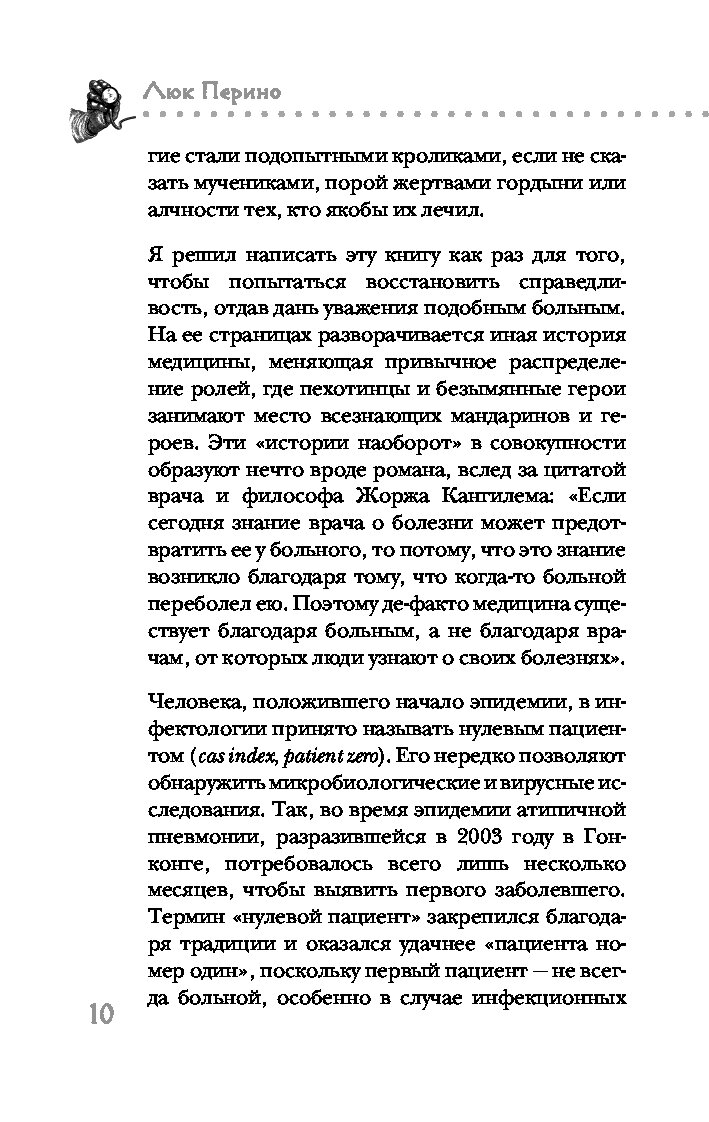 Люк Перино

гие стали подопытными кроликами, если не сказать мучениками, порой жертвами гордыни или алчности тех, кто якобы их лечил.

Я решил написать эту книгу как раз для того, чтобы попытаться восстановить справедливость, отдав дань уважения подобным больным. На ее страницах разворачивается иная история медицины, меняющая привычное распределение ролей, где пехотинцы и безымянные герои занимают место всезнающих мандаринов и героев. Эти «истории наоборот» в совокупности образуют нечто вроде романа, вслед за цитатой врача и философа Жоржа Кангилема: «Если сегодня знание врача о болезни может предотвратить ее у больного, то потому, что это знание возникло благодаря тому, что когда-то больной переболел ею. Поэтому де-факто медицина существует благодаря больным, а не благодаря врачам, от которых люди узнают о своих болезнях».

Человека, положившего начало эпидемии, в инфектологии принято называть нулевым пациентом (cas index, patient zero). Его нередко позволяют обнаружить микробиологические и вирусные исследования. Так, во время эпидемии атипичной пневмонии, разразившейся в 2003 году в Гонконге, потребовалось всего лишь несколько месяцев, чтобы выявить первого заболевшего. Термин «нулевой пациент» закрепился благодаря традиции и оказался удачнее «пациента номер один», поскольку первый пациент — не всегда больной, особенно в случае инфекционных

10